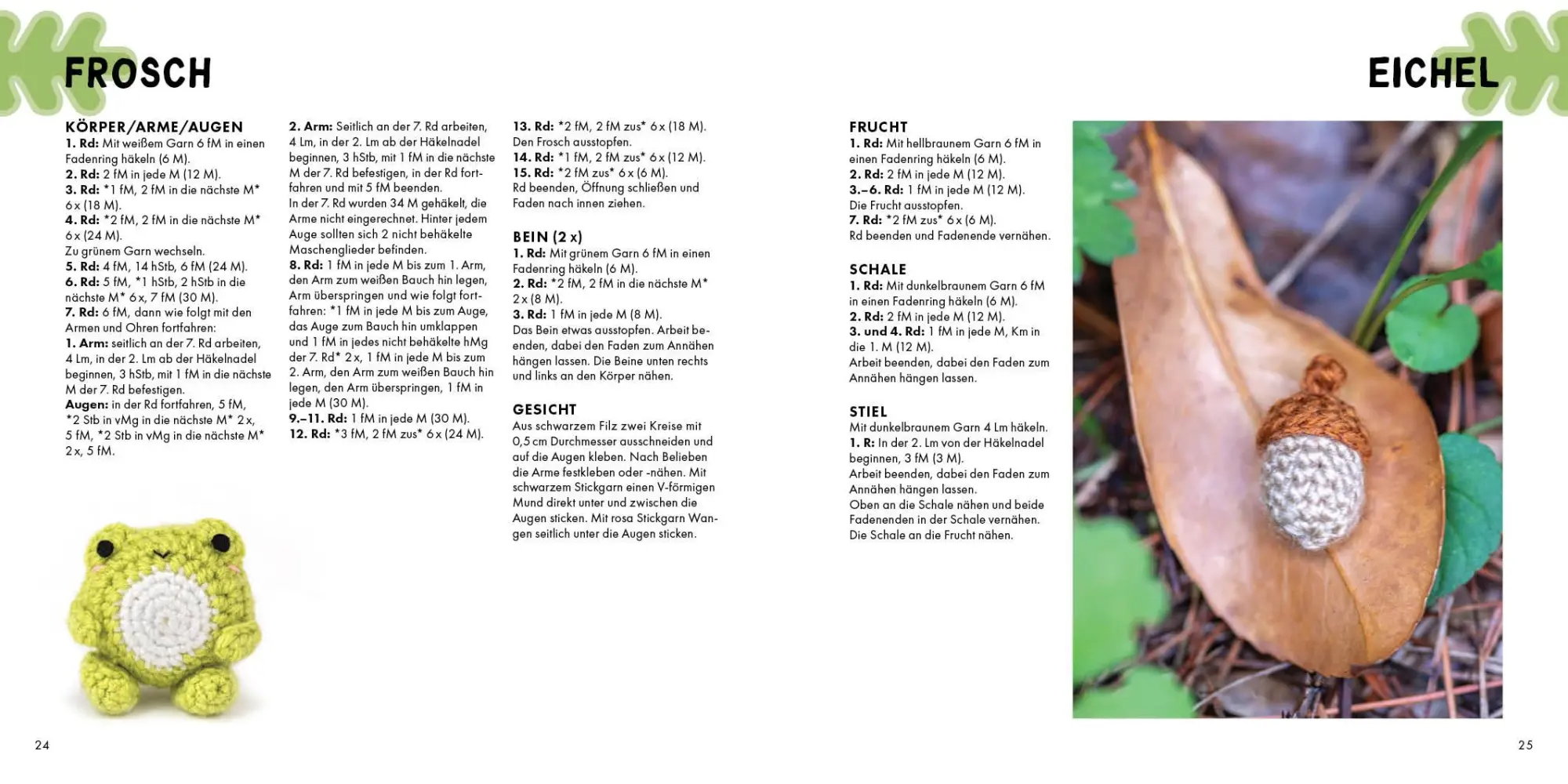 FROSCH

KÖRPER/ARME/AUGEN
1. Rd: Mit weißem Garn 6 fM in einen Fadenring häkeln (6 M).
2. Rd: 2 fM in jede M (12 M).
3. Rd: *1 fM, 2 fM in die nächste M* 6 x (18 M).
4. Rd: *2 fM, 2 fM in die nächste M* 6 x (24 M).
Zu grünem Garn wechseln.
5. Rd: 4 fM, 14 hStb, 6 fM (24 M).
6. Rd: 5 fM, *1 hStb, 2 hStb in die nächste M* 6 x, 7 fM (30 M).
7. Rd: 6 fM, dann wie folgt mit den Armen und Ohren fortfahren:
1. Arm: seitlich an der 7. Rd arbeiten, 4 Lm, in der 2. Lm ab der Häkelnadel beginnen, 3 hStb, mit 1 fM in die nächste M der 7. Rd befestigen.
Augen: in der Rd fortfahren, 5 fM, *2 Stb in vMg in die nächste M* 2 x, 5 fM, *2 Stb in vMg in die nächste M* 2 x, 5 fM.

2. Arm: Seitlich an der 7. Rd arbeiten, 4 Lm, in der 2. Lm ab der Häkelnadel beginnen, 3 hStb, mit 1 fM in die nächste M der 7. Rd befestigen, in der Rd fortfahren und mit 5 fM beenden.
In der 7. Rd wurden 34 M gehäkelt, die Arme nicht eingerechnet. Hinter jedem Auge sollten sich 2 nicht behäkelte Maschenglieder befinden.
8. Rd: 1 fM in jede M bis zum 1. Arm, den Arm zum weißen Bauch hin legen, Arm überspringen und wie folgt fortfahren: *1 fM in jede M bis zum Auge, das Auge zum Bauch hin umklappen und 1 fM in jedes nicht behäkelte hMg der 7. Rd* 2 x, 1 fM in jede M bis zum 2. Arm, den Arm zum weißen Bauch hin legen, den Arm überspringen, 1 fM in jede M (30 M).
9.–11. Rd: 1 fM in jede M (30 M).
12. Rd: *3 fM, 2 fM zus* 6 x (24 M).

13. Rd: *2 fM, 2 fM zus* 6 x (18 M).
Den Frosch ausstopfen.
14. Rd: *1 fM, 2 fM zus* 6 x (12 M).
15. Rd: *2 fM zus* 6 x (6 M).
Rd beenden, Öffnung schließen und Faden nach innen ziehen.

BEIN (2 x)
1. Rd: Mit grünem Garn 6 fM in einen Fadenring häkeln (6 M).
2. Rd: *2 fM, 2 fM in die nächste M* 2 x (8 M).
3. Rd: 1 fM in jede M (8 M).
Das Bein etwas ausstopfen. Arbeit beenden, dabei den Faden zum Annähen hängen lassen. Die Beine unten rechts und links an den Körper nähen.

GESICHT
Aus schwarzem Filz zwei Kreise mit 0,5 cm Durchmesser ausschneiden und auf die Augen kleben. Nach Belieben die Arme festkleben oder -nähen. Mit schwarzem Stickgarn einen V-förmigen Mund direkt unter und zwischen die Augen sticken. Mit rosa Stickgarn Wangen seitlich unter die Augen sticken.

24

EICHEL

FRUCHT
1. Rd: Mit hellbraunem Garn 6 fM in einen Fadenring häkeln (6 M).
2. Rd: 2 fM in jede M (12 M).
3.–6. Rd: 1 fM in jede M (12 M).
Die Frucht ausstopfen.
7. Rd: *2 fM zus* 6 x (6 M).
Rd beenden und Fadenende vernähen.

SCHALE
1. Rd: Mit dunkelbraunem Garn 6 fM in einen Fadenring häkeln (6 M).
2. Rd: 2 fM in jede M (12 M).
3. und 4. Rd: 1 fM in jede M, Km in die 1. M (12 M).
Arbeit beenden, dabei den Faden zum Annähen hängen lassen.

STIEL
Mit dunkelbraunem Garn 4 Lm häkeln.
1. R: In der 2. Lm von der Häkelnadel beginnen, 3 fM (3 M).
Arbeit beenden, dabei den Faden zum Annähen hängen lassen.
Oben an die Schale nähen und beide Fadenenden in der Schale vernähen.
Die Schale an die Frucht nähen.

25